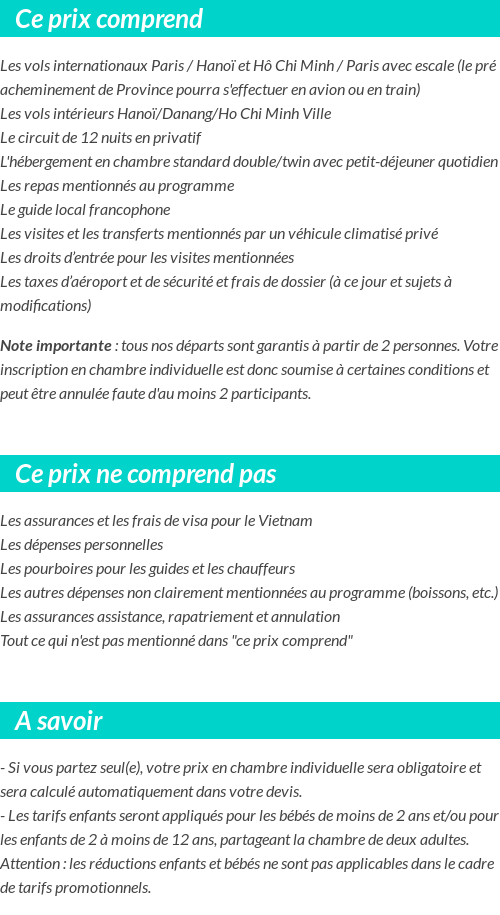 Ce prix comprend

Les vols internationaux Paris / Hanoï et Hô Chi Minh / Paris avec escale (le pré acheminement de Province pourra s'effectuer en avion ou en train)
Les vols intérieurs Hanoï/Danang/Ho Chi Minh Ville
Le circuit de 12 nuits en privatif
L'hébergement en chambre standard double/twin avec petit-déjeuner quotidien
Les repas mentionnés au programme
Le guide local francophone
Les visites et les transferts mentionnés par un véhicule climatisé privé
Les droits d'entrée pour les visites mentionnées
Les taxes d'aéroport et de sécurité et frais de dossier (à ce jour et sujets à modifications)

Note importante : tous nos départs sont garantis à partir de 2 personnes. Votre inscription en chambre individuelle est donc soumise à certaines conditions et peut être annulée faute d'au moins 2 participants.

Ce prix ne comprend pas

Les assurances et les frais de visa pour le Vietnam
Les dépenses personnelles
Les pourboires pour les guides et les chauffeurs
Les autres dépenses non clairement mentionnées au programme (boissons, etc.)
Les assurances assistance, rapatriement et annulation
Tout ce qui n'est pas mentionné dans "ce prix comprend"

A savoir

- Si vous partez seul(e), votre prix en chambre individuelle sera obligatoire et sera calculé automatiquement dans votre devis.
- Les tarifs enfants seront appliqués pour les bébés de moins de 2 ans et/ou pour les enfants de 2 à moins de 12 ans, partageant la chambre de deux adultes.
Attention : les réductions enfants et bébés ne sont pas applicables dans le cadre de tarifs promotionnels.